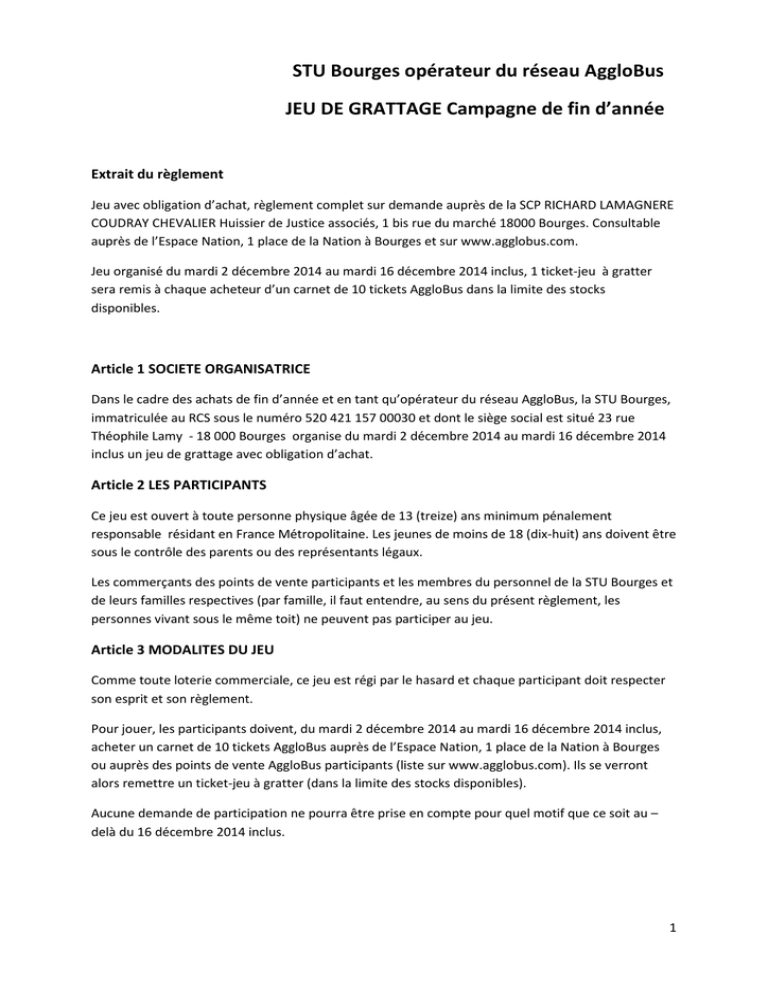 STU Bourges opérateur du réseau AggloBus

JEU DE GRATTAGE Campagne de fin d'année

Extrait du règlement

Jeu avec obligation d'achat, règlement complet sur demande auprès de la SCP RICHARD LAMAGNERE COUDRAY CHEVALIER Huissier de Justice associés, 1 bis rue du marché 18000 Bourges. Consultable auprès de l'Espace Nation, 1 place de la Nation à Bourges et sur www.agglobus.com.

Jeu organisé du mardi 2 décembre 2014 au mardi 16 décembre 2014 inclus, 1 ticket-jeu à gratter sera remis à chaque acheteur d'un carnet de 10 tickets AggloBus dans la limite des stocks disponibles.

Article 1 SOCIETE ORGANISATRICE

Dans le cadre des achats de fin d'année et en tant qu'opérateur du réseau AggloBus, la STU Bourges, immatriculée au RCS sous le numéro 520 421 157 00030 et dont le siège social est situé 23 rue Théophile Lamy - 18 000 Bourges organise du mardi 2 décembre 2014 au mardi 16 décembre 2014 inclus un jeu de grattage avec obligation d'achat.

Article 2 LES PARTICIPANTS

Ce jeu est ouvert à toute personne physique âgée de 13 (treize) ans minimum pénalement responsable résidant en France Métropolitaine. Les jeunes de moins de 18 (dix-huit) ans doivent être sous le contrôle des parents ou des représentants légaux.

Les commerçants des points de vente participants et les membres du personnel de la STU Bourges et de leurs familles respectives (par famille, il faut entendre, au sens du présent règlement, les personnes vivant sous le même toit) ne peuvent pas participer au jeu.

Article 3 MODALITES DU JEU

Comme toute loterie commerciale, ce jeu est régi par le hasard et chaque participant doit respecter son esprit et son règlement.

Pour jouer, les participants doivent, du mardi 2 décembre 2014 au mardi 16 décembre 2014 inclus, acheter un carnet de 10 tickets AggloBus auprès de l'Espace Nation, 1 place de la Nation à Bourges ou auprès des points de vente AggloBus participants (liste sur www.agglobus.com). Ils se verront alors remettre un ticket-jeu à gratter (dans la limite des stocks disponibles).

Aucune demande de participation ne pourra être prise en compte pour quel motif que ce soit au – delà du 16 décembre 2014 inclus.

1